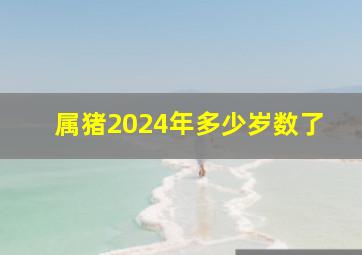 属猪2024年多少岁数了